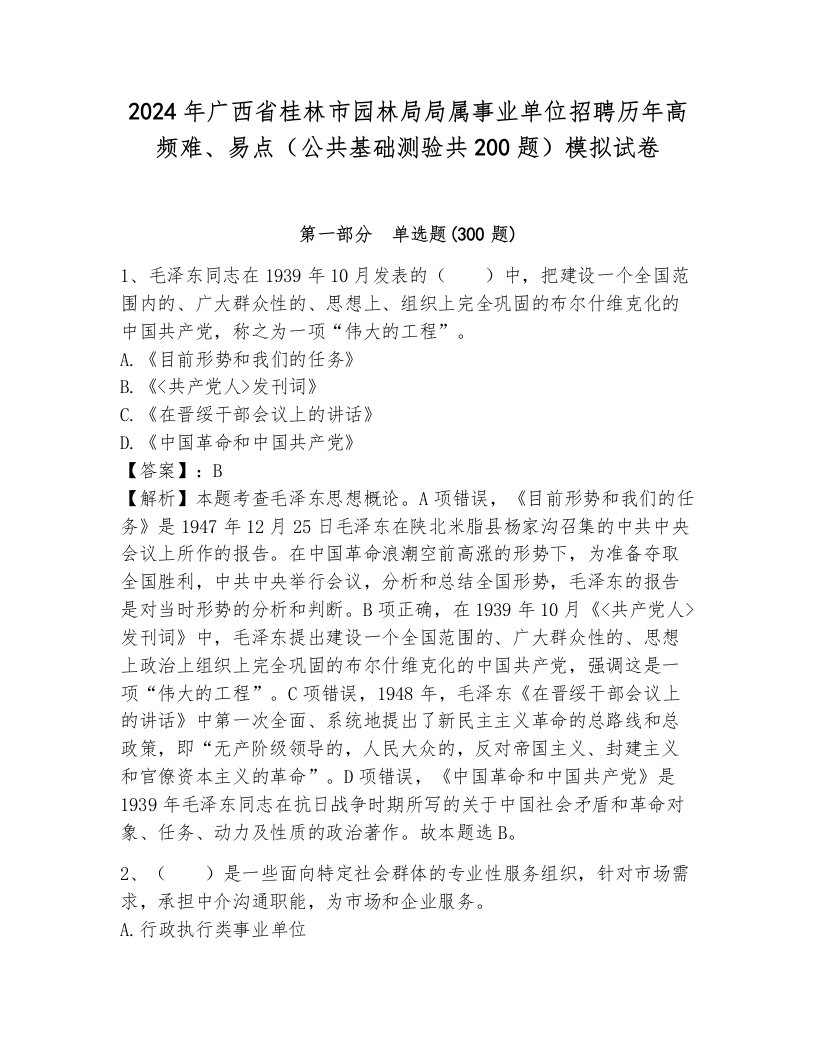 2024年广西省桂林市园林局局属事业单位招聘历年高频难、易点（公共基础测验共200题）模拟试卷

第一部分　单选题(300题)

1、毛泽东同志在1939年10月发表的（　　）中，把建设一个全国范围内的、广大群众性的、思想上、组织上完全巩固的布尔什维克化的中国共产党，称之为一项“伟大的工程”。
A.《目前形势和我们的任务》
B.《<共产党人>发刊词》
C.《在晋绥干部会议上的讲话》
D.《中国革命和中国共产党》
【答案】：B
【解析】本题考查毛泽东思想概论。A项错误，《目前形势和我们的任务》是1947年12月25日毛泽东在陕北米脂县杨家沟召集的中共中央会议上所作的报告。在中国革命浪潮空前高涨的形势下，为准备夺取全国胜利，中共中央举行会议，分析和总结全国形势，毛泽东的报告是对当时形势的分析和判断。B项正确，在1939年10月《<共产党人>发刊词》中，毛泽东提出建设一个全国范围的、广大群众性的、思想上政治上组织上完全巩固的布尔什维克化的中国共产党，强调这是一项“伟大的工程”。C项错误，1948年，毛泽东《在晋绥干部会议上的讲话》中第一次全面、系统地提出了新民主主义革命的总路线和总政策，即“无产阶级领导的，人民大众的，反对帝国主义、封建主义和官僚资本主义的革命”。D项错误，《中国革命和中国共产党》是1939年毛泽东同志在抗日战争时期所写的关于中国社会矛盾和革命对象、任务、动力及性质的政治著作。故本题选B。

2、（　　）是一些面向特定社会群体的专业性服务组织，针对市场需求，承担中介沟通职能，为市场和企业服务。
A.行政执行类事业单位